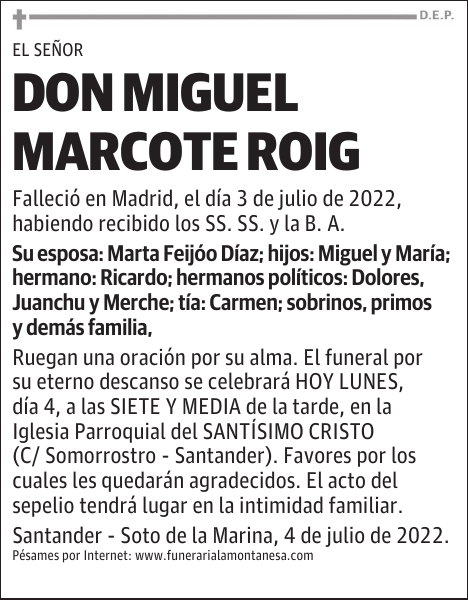 D.E.P.

EL SEÑOR

DON MIGUEL MARCOTE ROIG

Falleció en Madrid, el día 3 de julio de 2022, habiendo recibido los SS. SS. y la B. A.

Su esposa: Marta Feijóo Díaz; hijos: Miguel y María; hermano: Ricardo; hermanos políticos: Dolores, Juanchu y Merche; tía: Carmen; sobrinos, primos y demás familia,

Ruegan una oración por su alma. El funeral por su eterno descanso se celebrará HOY LUNES, día 4, a las SIETE Y MEDIA de la tarde, en la Iglesia Parroquial del SANTÍSIMO CRISTO (C/ Somorrostro - Santander). Favores por los cuales les quedarán agradecidos. El acto del sepelio tendrá lugar en la intimidad familiar.

Santander - Soto de la Marina, 4 de julio de 2022.

Pésames por Internet: www.funerarialamontanesa.com